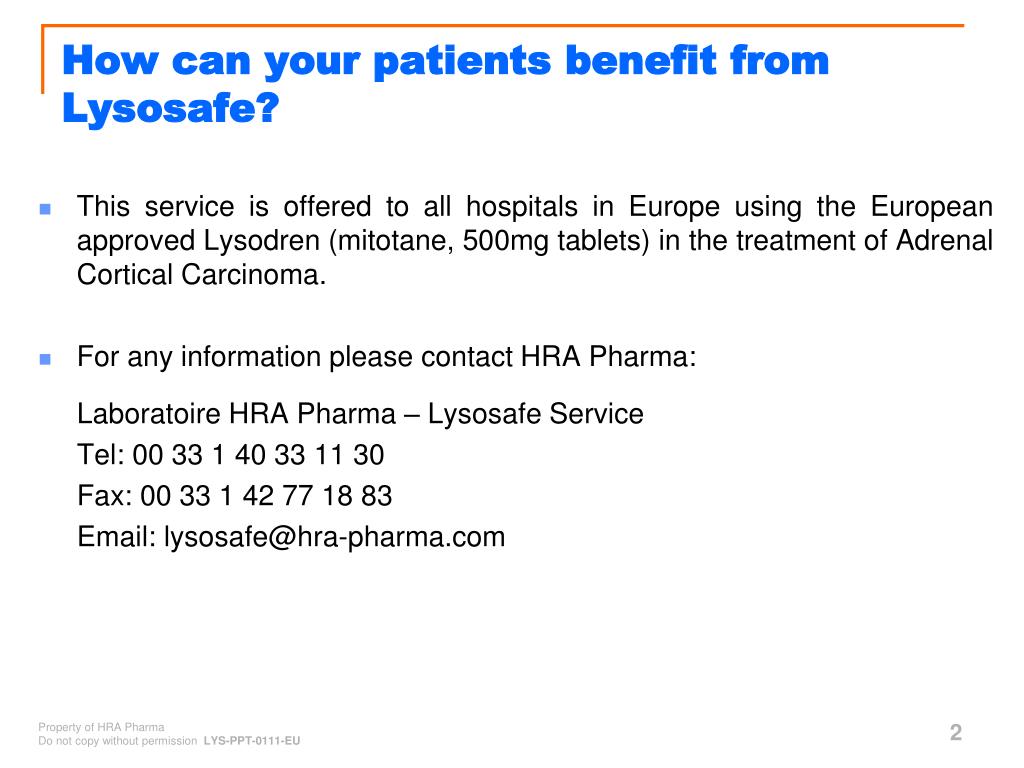 How can your patients benefit from Lysosafe?

This service is offered to all hospitals in Europe using the European approved Lysodren (mitotane, 500mg tablets) in the treatment of Adrenal Cortical Carcinoma.

For any information please contact HRA Pharma:

Laboratoire HRA Pharma – Lysosafe Service
Tel: 00 33 1 40 33 11 30
Fax: 00 33 1 42 77 18 83
Email: lysosafe@hra-pharma.com

Property of HRA Pharma
Do not copy without permission LYS-PPT-0111-EU

2